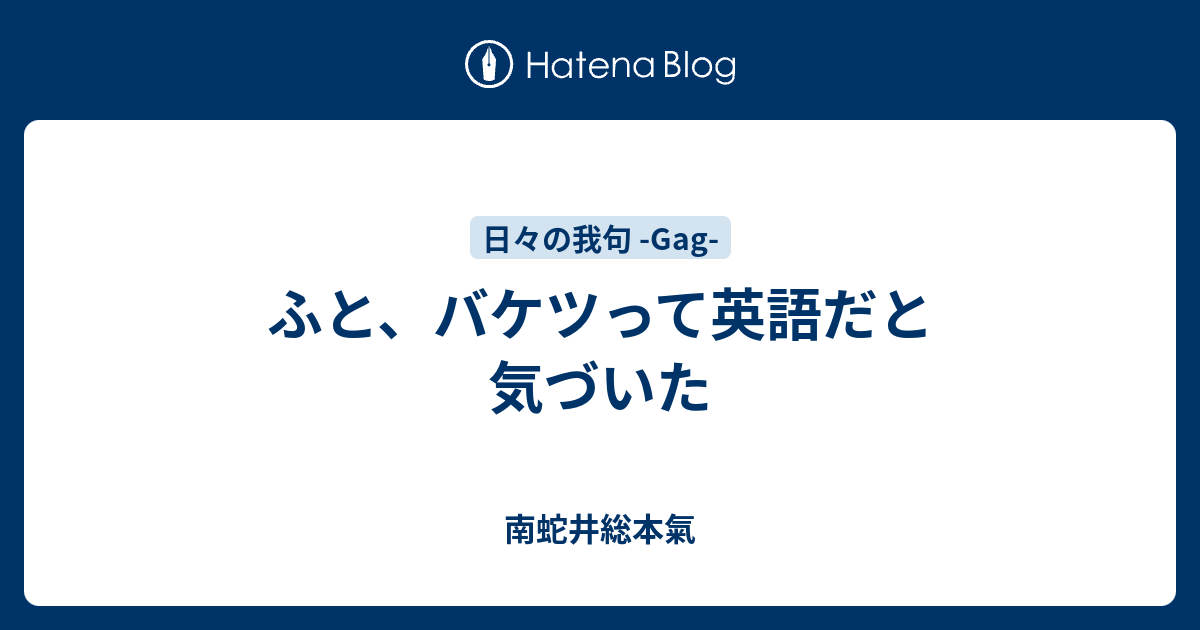 Hatena Blog

日々の我句 -Gag-

ふと、バケツって英語だと気づいた

南蛇井総本氣